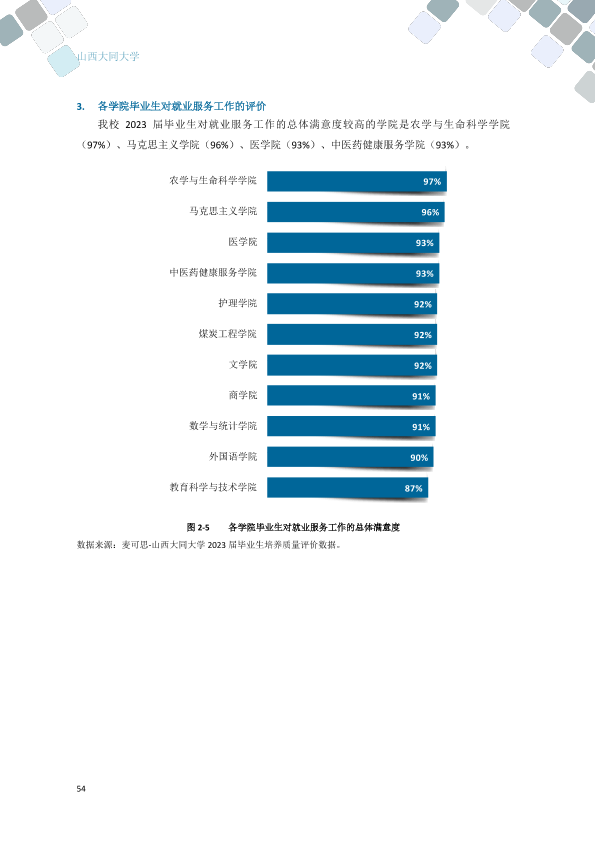 山西大同大学

3. 各学院毕业生对就业服务工作的评价

我校2023届毕业生对就业服务工作的总体满意度较高的学院是农学与生命科学学院（97%）、马克思主义学院（96%）、医学院（93%）、中医药健康服务学院（93%）。

农学与生命科学学院 97%
马克思主义学院 96%
医学院 93%
中医药健康服务学院 93%
护理学院 92%
煤炭工程学院 92%
文学院 92%
商学院 91%
数学与统计学院 91%
外国语学院 90%
教育科学与技术学院 87%

图2-5 各学院毕业生对就业服务工作的总体满意度

数据来源：麦可思-山西大同大学2023届毕业生培养质量评价数据。

54